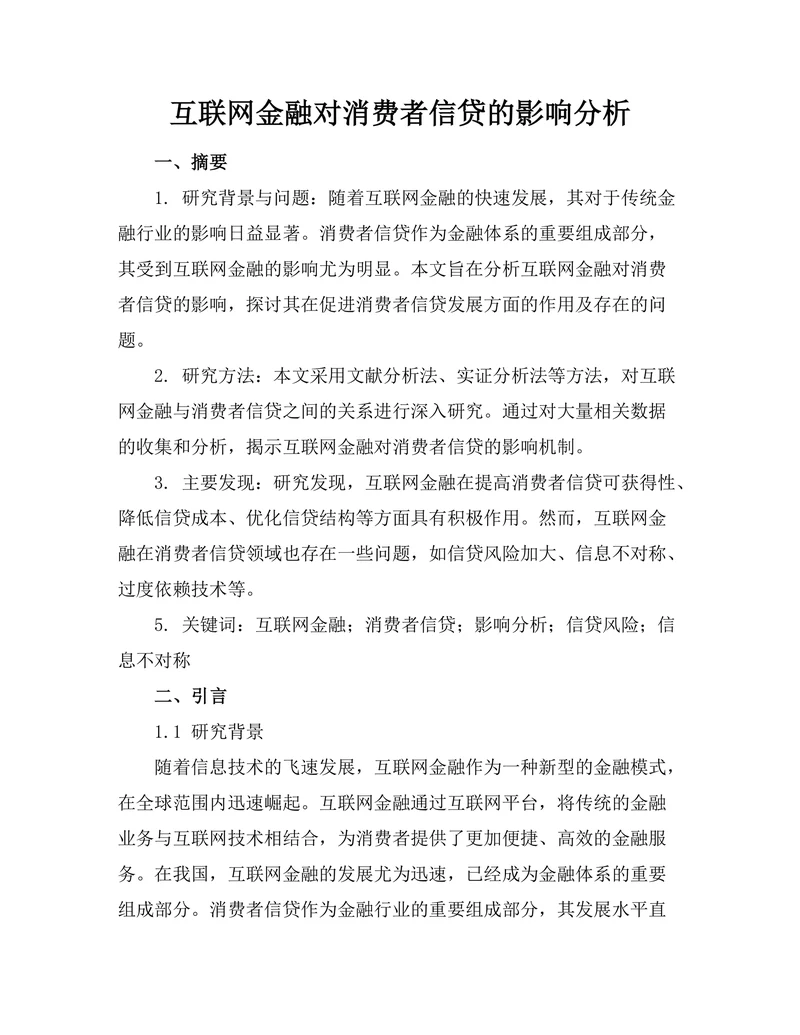 互联网金融对消费者信贷的影响分析

一、摘要

1. 研究背景与问题：随着互联网金融的快速发展，其对于传统金融行业的影响日益显著。消费者信贷作为金融体系的重要组成部分，其受到互联网金融的影响尤为明显。本文旨在分析互联网金融对消费者信贷的影响，探讨其在促进消费者信贷发展方面的作用及存在的问题。

2. 研究方法：本文采用文献分析法、实证分析法等方法，对互联网金融与消费者信贷之间的关系进行深入研究。通过对大量相关数据的收集和分析，揭示互联网金融对消费者信贷的影响机制。

3. 主要发现：研究发现，互联网金融在提高消费者信贷可获得性、降低信贷成本、优化信贷结构等方面具有积极作用。然而，互联网金融在消费者信贷领域也存在一些问题，如信贷风险加大、信息不对称、过度依赖技术等。

5. 关键词：互联网金融；消费者信贷；影响分析；信贷风险；信息不对称

二、引言

1.1 研究背景

随着信息技术的飞速发展，互联网金融作为一种新型的金融模式，在全球范围内迅速崛起。互联网金融通过互联网平台，将传统的金融业务与互联网技术相结合，为消费者提供了更加便捷、高效的金融服务。在我国，互联网金融的发展尤为迅速，已经成为金融体系的重要组成部分。消费者信贷作为金融行业的重要组成部分，其发展水平直